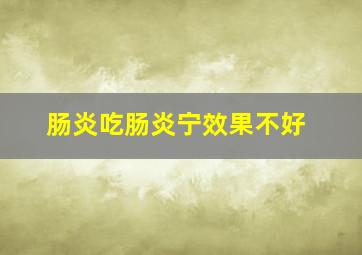 肠炎吃肠炎宁效果不好